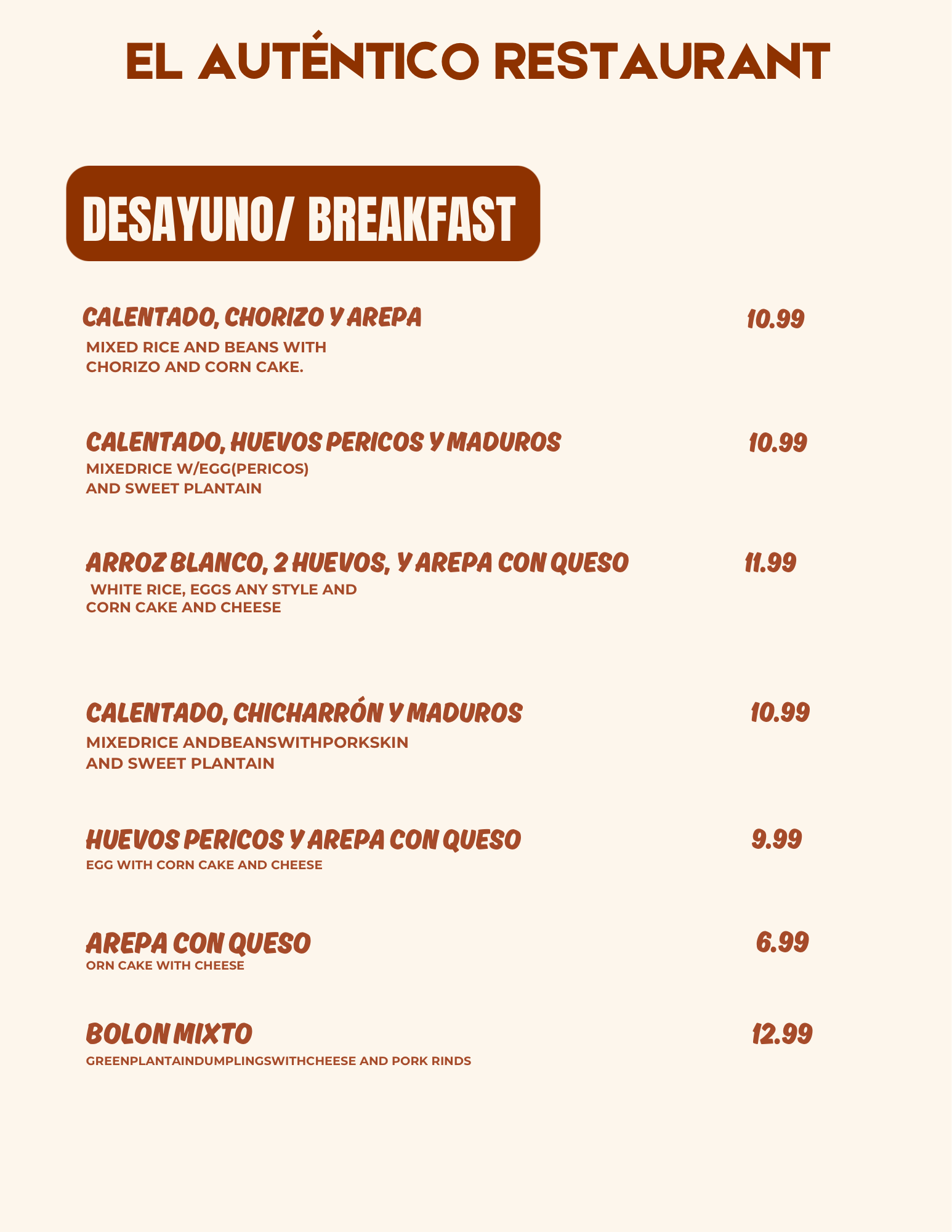 EL AUTÉNTICO RESTAURANT

DESAYUNO/ BREAKFAST

CALENTADO, CHORIZO Y AREPA 10.99
MIXED RICE AND BEANS WITH CHORIZO AND CORN CAKE.

CALENTADO, HUEVOS PERICOS Y MADUROS 10.99
MIXEDRICE W/EGG(PERICOS) AND SWEET PLANTAIN

ARROZ BLANCO, 2 HUEVOS, Y AREPA CON QUESO 11.99
WHITE RICE, EGGS ANY STYLE AND CORN CAKE AND CHEESE

CALENTADO, CHICHARRÓN Y MADUROS 10.99
MIXEDRICE ANDBEANSWITHPORKSKIN AND SWEET PLANTAIN

HUEVOS PERICOS Y AREPA CON QUESO 9.99
EGG WITH CORN CAKE AND CHEESE

AREPA CON QUESO 6.99
ORN CAKE WITH CHEESE

BOLON MIXTO 12.99
GREENPLANTAINDUMPLINGSWITHCHEESE AND PORK RINDS